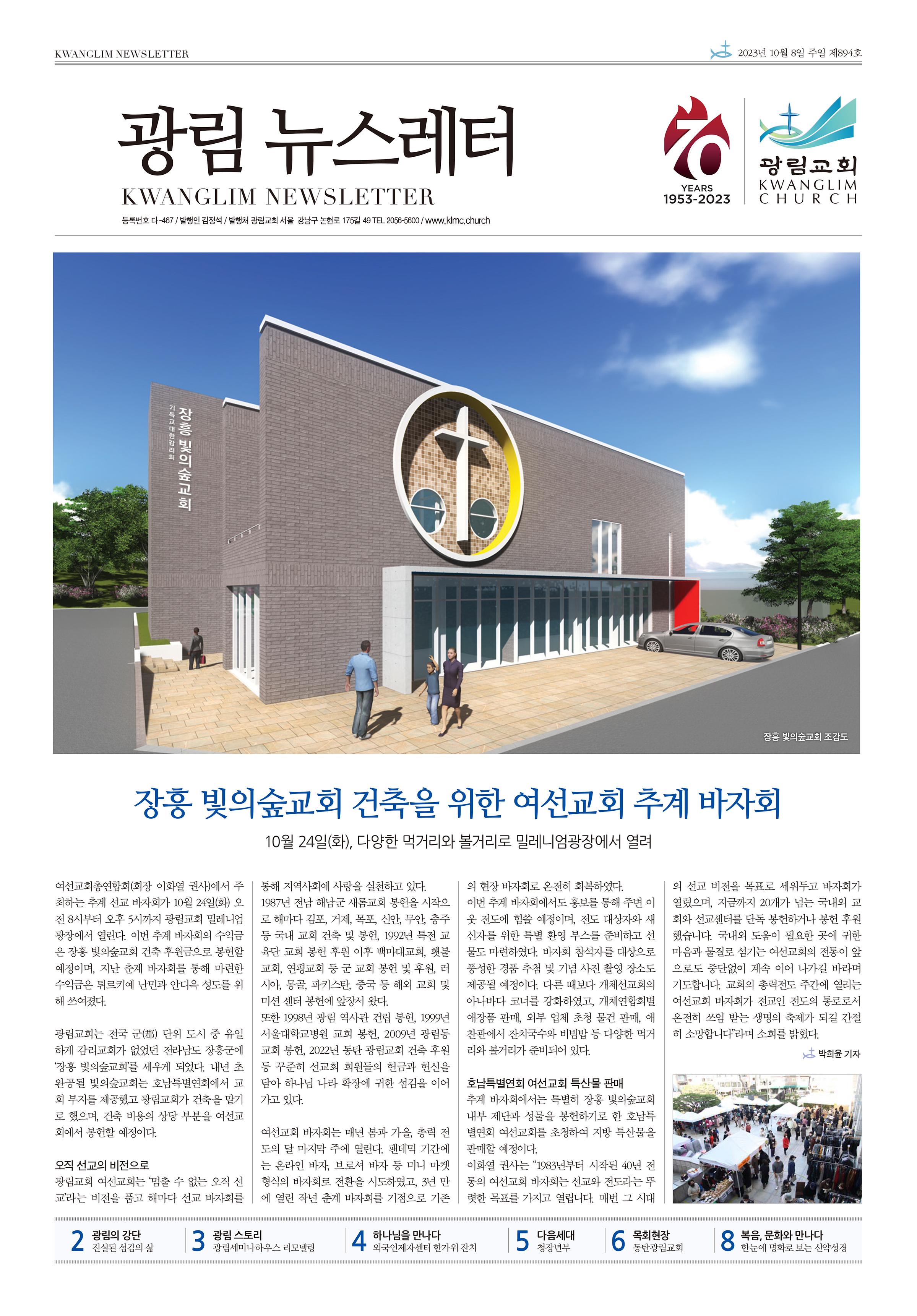 KWANGLIM NEWSLETTER

2023년 10월 8일 주일 제894호

광림 뉴스레터
KWANGLIM NEWSLETTER

등록번호 다-467 / 발행인 김정석 / 발행처 광림교회 서울 강남구 논현로 175길 49 TEL 2056-5600 / www.klmc.church

70 YEARS 1953-2023

광림교회 KWANGLIM CHURCH

기독교대한감리회 장흥 빛의숲교회

장흥 빛의숲교회 조감도

장흥 빛의숲교회 건축을 위한 여선교회 추계 바자회

10월 24일(화), 다양한 먹거리와 볼거리로 밀레니엄광장에서 열려

여선교회총연합회(회장 이화열 권사)에서 주최하는 추계 선교 바자회가 10월 24일(화) 오전 8시부터 오후 5시까지 광림교회 밀레니엄광장에서 열린다. 이번 추계 바자회의 수익금은 장흥 빛의숲교회 건축 후원금으로 봉헌할 예정이며, 지난 춘계 바자회를 통해 마련한 수익금은 튀르키예 난민과 안디옥 성도를 위해 쓰여졌다.

광림교회는 전국 군(郡) 단위 도시 중 유일하게 감리교회가 없었던 전라남도 장흥군에 '장흥 빛의숲교회'를 세우게 되었다. 내년 초 완공될 빛의숲교회는 호남특별연회에서 교회 부지를 제공했고 광림교회가 건축을 맡기로 했으며, 건축 비용의 상당 부분을 여선교회에서 봉헌할 예정이다.

오직 선교의 비전으로
광림교회 여선교회는 '멈출 수 없는 오직 선교'라는 비전을 품고 해마다 선교 바자회를 통해 지역사회에 사랑을 실천하고 있다.
1987년 전남 해남군 새롬교회 봉헌을 시작으로 해마다 김포, 거제, 목포, 신안, 무안, 충주 등 국내 교회 건축 및 봉헌, 1992년 특전 교육단 교회 봉헌 후원 이후 백마대교회, 횃불교회, 연평교회 등 군 교회 봉헌 및 후원, 러시아, 몽골, 파키스탄, 중국 등 해외 교회 및 미션 센터 봉헌에 앞장서 왔다.
또한 1998년 광림 역사관 건립 봉헌, 1999년 서울대학교병원 교회 봉헌, 2009년 광림동교회 봉헌, 2022년 동탄 광림교회 건축 후원 등 꾸준히 선교회 회원들의 헌금과 헌신을 담아 하나님 나라 확장에 귀한 섬김을 이어가고 있다.

여선교회 바자회는 매년 봄과 가을, 총력 전도의 달 마지막 주에 열린다. 팬데믹 기간에는 온라인 바자, 브로셔 바자 등 미니 마켓 형식의 바자회로 전환을 시도하였고, 3년 만에 열린 작년 춘계 바자회를 기점으로 기존의 현장 바자회로 온전히 회복하였다.
이번 추계 바자회에서도 홍보를 통해 주변 이웃 전도에 힘쓸 예정이며, 전도 대상자와 새신자를 위한 특별 환영 부스를 준비하고 선물도 마련하였다. 바자회 참석자를 대상으로 풍성한 경품 추첨 및 기념 사진 촬영 장소도 제공될 예정이다. 다른 때보다 개체선교회의 아나바다 코너를 강화하였고, 개체연합회별 애장품 판매, 외부 업체 초청 물건 판매, 애찬관에서 잔치국수와 비빔밥 등 다양한 먹거리와 볼거리가 준비되어 있다.

호남특별연회 여선교회 특산물 판매
추계 바자회에서는 특별히 장흥 빛의숲교회 내부 제단과 성물을 봉헌하기로 한 호남특별연회 여선교회를 초청하여 지방 특산물을 판매할 예정이다.
이화열 권사는 "1983년부터 시작된 40년 전통의 여선교회 바자회는 선교와 전도라는 뚜렷한 목표를 가지고 열립니다. 매번 그 시대의 선교 비전을 목표로 세워두고 바자회가 열렸으며, 지금까지 20개가 넘는 국내외 교회와 선교센터를 단독 봉헌하거나 봉헌 후원했습니다. 국내외 도움이 필요한 곳에 귀한 마음과 물질로 섬기는 여선교회의 전통이 앞으로도 중단없이 계속 이어 나가길 바라며 기도합니다. 교회의 총력전도 주간에 열리는 여선교회 바자회가 전교인 전도의 통로로서 온전히 쓰임 받는 생명의 축제가 되길 간절히 소망합니다"라며 소회를 밝혔다.

박희윤 기자

2 광림의 강단 진실된 섬김의 삶
3 광림 스토리 광림세미나하우스 리모델링
4 하나님을 만나다 외국인제자센터 한가위 잔치
5 다음세대 청장년부
6 목회현장 동탄광림교회
8 복음, 문화와 만나다 한눈에 명화로 보는 신약성경